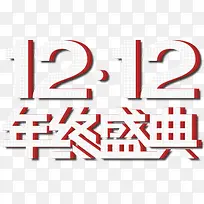 12.12
年终盛典